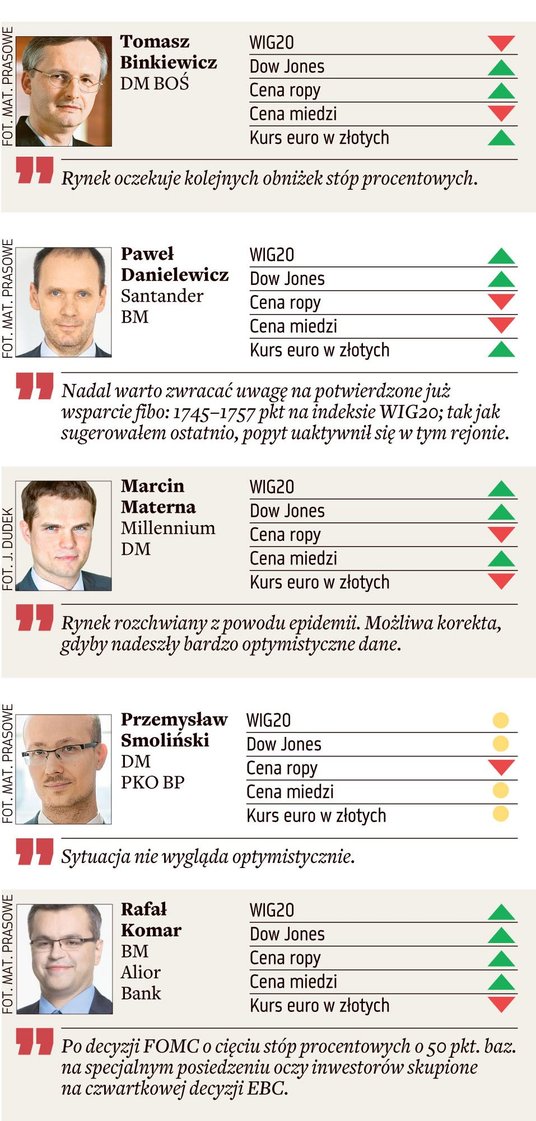 FOT. MAT. PRASOWE

Tomasz Binkiewicz
DM BOŚ

WIG20
Dow Jones
Cena ropy
Cena miedzi
Kurs euro w złotych

Rynek oczekuje kolejnych obniżek stóp procentowych.

FOT. MAT. PRASOWE

Paweł Danielewicz
Santander
BM

WIG20
Dow Jones
Cena ropy
Cena miedzi
Kurs euro w złotych

Nadal warto zwracać uwagę na potwierdzone już wsparcie fibo: 1745–1757 pkt na indeksie WIG20; tak jak sugerowałem ostatnio, popyt uaktywnił się w tym rejonie.

FOT. J. DUDEK

Marcin Materna
Millennium
DM

WIG20
Dow Jones
Cena ropy
Cena miedzi
Kurs euro w złotych

Rynek rozchwiany z powodu epidemii. Możliwa korekta, gdyby nadeszły bardzo optymistyczne dane.

FOT. MAT. PRASOWE

Przemysław Smoliński
DM
PKO BP

WIG20
Dow Jones
Cena ropy
Cena miedzi
Kurs euro w złotych

Sytuacja nie wygląda optymistycznie.

FOT. MAT. PRASOWE

Rafał Komar
BM
Alior
Bank

WIG20
Dow Jones
Cena ropy
Cena miedzi
Kurs euro w złotych

Po decyzji FOMC o cięciu stóp procentowych o 50 pkt. baz. na specjalnym posiedzeniu oczy inwestorów skupione na czwartkowej decyzji EBC.